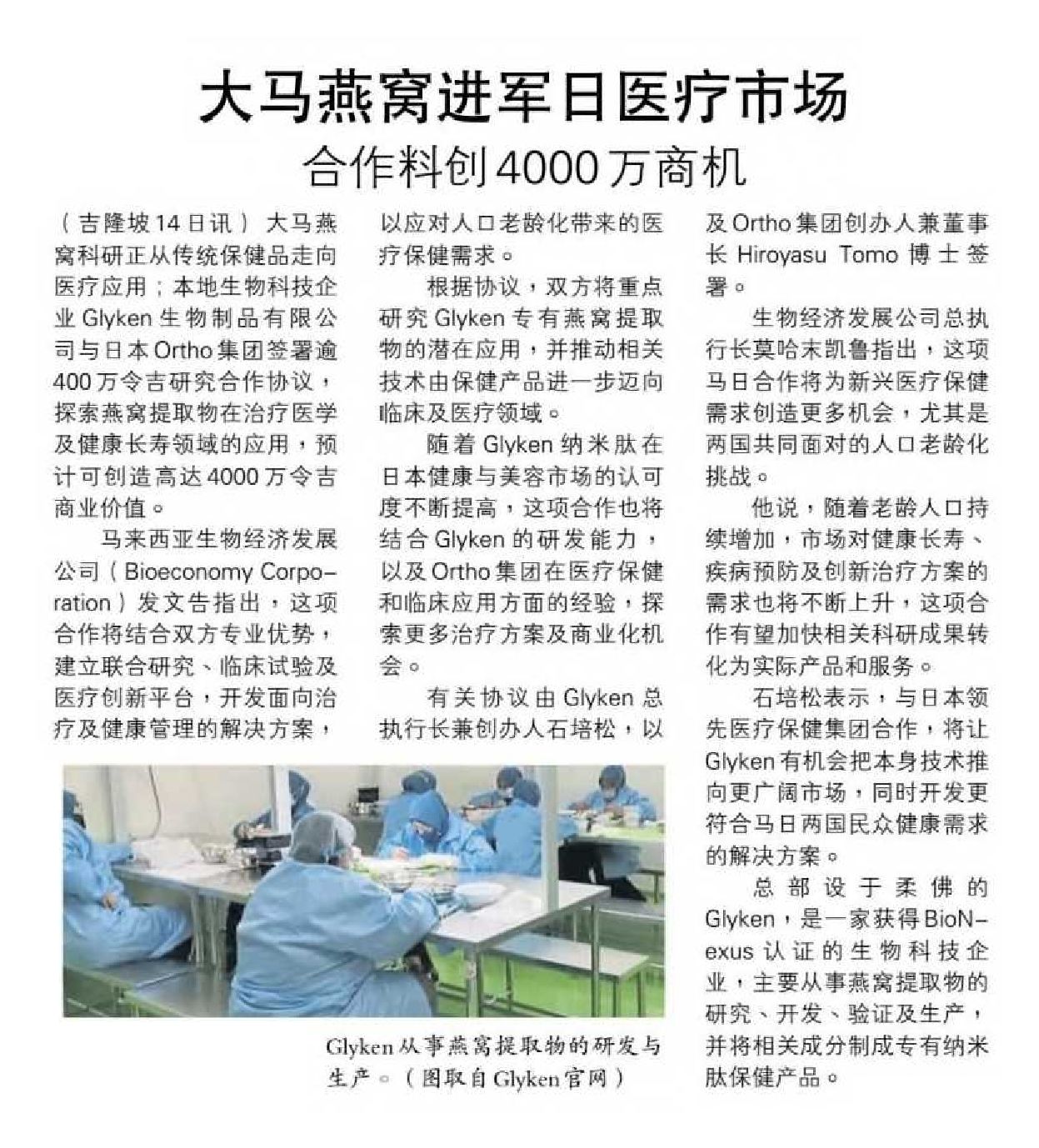 大马燕窝进军日医疗市场

合作料创4000万商机

（吉隆坡14日讯）大马燕窝科研正从传统保健品走向医疗应用；本地生物科技企业Glyken生物制品有限公司与日本Ortho集团签署逾400万令吉研究合作协议，探索燕窝提取物在治疗医学及健康长寿领域的应用，预计可创造高达4000万令吉商业价值。

马来西亚生物经济发展公司（Bioeconomy Corporation）发文告指出，这项合作将结合双方专业优势，建立联合研究、临床试验及医疗创新平台，开发面向治疗及健康管理的解决方案，以应对人口老龄化带来的医疗保健需求。

根据协议，双方将重点研究Glyken专有燕窝提取物的潜在应用，并推动相关技术由保健产品进一步迈向临床及医疗领域。

随着Glyken纳米肽在日本健康与美容市场的认可度不断提高，这项合作也将结合Glyken的研发能力，以及Ortho集团在医疗保健和临床应用方面的经验，探索更多治疗方案及商业化机会。

有关协议由Glyken总执行长兼创办人石培松，以及Ortho集团创办人兼董事长Hiroyasu Tomo博士签署。

生物经济发展公司总执行长莫哈末凯鲁指出，这项马日合作将为新兴医疗保健需求创造更多机会，尤其是两国共同面对的人口老龄化挑战。

他说，随着老龄人口持续增加，市场对健康长寿、疾病预防及创新治疗方案的需求也将不断上升，这项合作有望加快相关科研成果转化为实际产品和服务。

石培松表示，与日本领先医疗保健集团合作，将让Glyken有机会把本身技术推向更广阔市场，同时开发更符合马日两国民众健康需求的解决方案。

总部设于柔佛的Glyken，是一家获得BioNexus认证的生物科技企业，主要从事燕窝提取物的研究、开发、验证及生产，并将相关成分制成专有纳米肽保健产品。

Glyken从事燕窝提取物的研发与生产。（图取自Glyken官网）